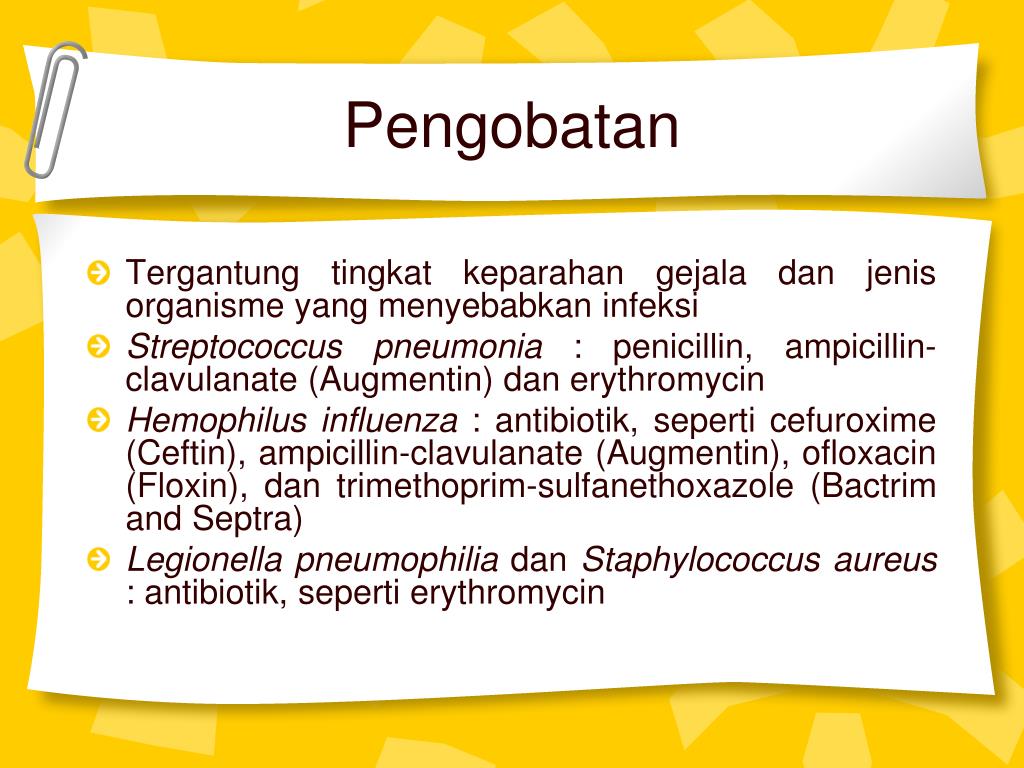 Pengobatan

Tergantung tingkat keparahan gejala dan jenis organisme yang menyebabkan infeksi

Streptococcus pneumonia : penicillin, ampicillin-clavulanate (Augmentin) dan erythromycin

Hemophilus influenza : antibiotik, seperti cefuroxime (Ceftin), ampicillin-clavulanate (Augmentin), ofloxacin (Floxin), dan trimethoprim-sulfanethoxazole (Bactrim and Septra)

Legionella pneumophilia dan Staphylococcus aureus : antibiotik, seperti erythromycin